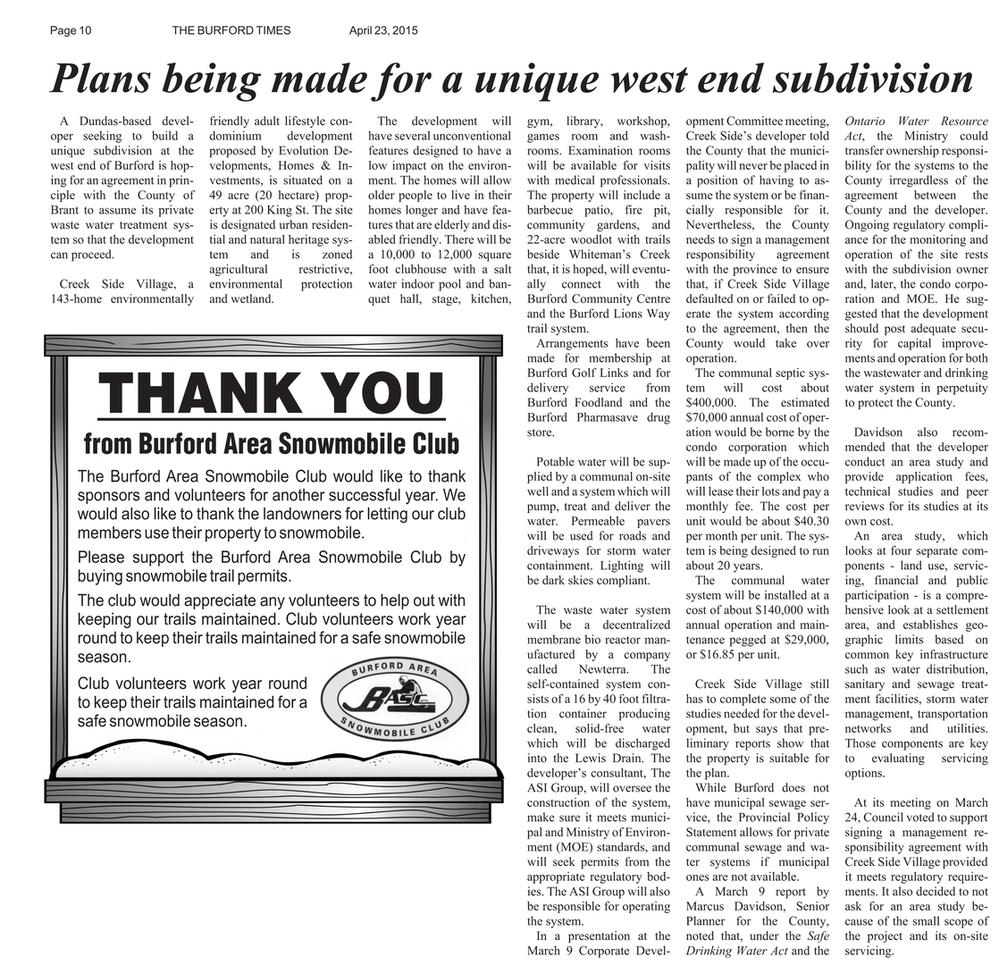 Page 10 THE BURFORD TIMES April 23, 2015

Plans being made for a unique west end subdivision

A Dundas-based developer seeking to build a unique subdivision at the west end of Burford is hoping for an agreement in principle with the County of Brant to assume its private waste water treatment system so that the development can proceed.

Creek Side Village, a 143-home environmentally friendly adult lifestyle condominium development proposed by Evolution Developments, Homes & Investments, is situated on a 49 acre (20 hectare) property at 200 King St. The site is designated urban residential and natural heritage system and is zoned agricultural restrictive, environmental protection and wetland.

The development will have several unconventional features designed to have a low impact on the environment. The homes will allow older people to live in their homes longer and have features that are elderly and disabled friendly. There will be a 10,000 to 12,000 square foot clubhouse with a salt water indoor pool and banquet hall, stage, kitchen, gym, library, workshop, games room and washrooms. Examination rooms will be available for visits with medical professionals. The property will include a barbecue patio, fire pit, community gardens, and 22-acre woodlot with trails beside Whiteman's Creek that, it is hoped, will eventually connect with the Burford Community Centre and the Burford Lions Way trail system.

Arrangements have been made for membership at Burford Golf Links and for delivery service from Burford Foodland and the Burford Pharmasave drug store.

Potable water will be supplied by a communal on-site well and a system which will pump, treat and deliver the water. Permeable pavers will be used for roads and driveways for storm water containment. Lighting will be dark skies compliant.

The waste water system will be a decentralized membrane bio reactor manufactured by a company called Newterra. The self-contained system consists of a 16 by 40 foot filtration container producing clean, solid-free water which will be discharged into the Lewis Drain. The developer's consultant, The ASI Group, will oversee the construction of the system, make sure it meets municipal and Ministry of Environment (MOE) standards, and will seek permits from the appropriate regulatory bodies. The ASI Group will also be responsible for operating the system.

In a presentation at the March 9 Corporate Development Committee meeting, Creek Side's developer told the County that the municipality will never be placed in a position of having to assume the system or be financially responsible for it. Nevertheless, the County needs to sign a management responsibility agreement with the province to ensure that, if Creek Side Village defaulted on or failed to operate the system according to the agreement, then the County would take over operation.

The communal septic system will cost about $400,000. The estimated $70,000 annual cost of operation would be borne by the condo corporation which will be made up of the occupants of the complex who will lease their lots and pay a monthly fee. The cost per unit would be about $40.30 per month per unit. The system is being designed to run about 20 years.

The communal water system will be installed at a cost of about $140,000 with annual operation and maintenance pegged at $29,000, or $16.85 per unit.

Creek Side Village still has to complete some of the studies needed for the development, but says that preliminary reports show that the property is suitable for the plan.

While Burford does not have municipal sewage service, the Provincial Policy Statement allows for private communal sewage and water systems if municipal ones are not available.

A March 9 report by Marcus Davidson, Senior Planner for the County, noted that, under the Safe Drinking Water Act and the Ontario Water Resource Act, the Ministry could transfer ownership responsibility for the systems to the County irregardless of the agreement between the County and the developer. Ongoing regulatory compliance for the monitoring and operation of the site rests with the subdivision owner and, later, the condo corporation and MOE. He suggested that the development should post adequate security for capital improvements and operation for both the wastewater and drinking water system in perpetuity to protect the County.

Davidson also recommended that the developer conduct an area study and provide application fees, technical studies and peer reviews for its studies at its own cost.

An area study, which looks at four separate components - land use, servicing, financial and public participation - is a comprehensive look at a settlement area, and establishes geographic limits based on common key infrastructure such as water distribution, sanitary and sewage treatment facilities, storm water management, transportation networks and utilities. Those components are key to evaluating servicing options.

At its meeting on March 24, Council voted to support signing a management responsibility agreement with Creek Side Village provided it meets regulatory requirements. It also decided to not ask for an area study because of the small scope of the project and its on-site servicing.

THANK YOU
from Burford Area Snowmobile Club

The Burford Area Snowmobile Club would like to thank sponsors and volunteers for another successful year. We would also like to thank the landowners for letting our club members use their property to snowmobile.

Please support the Burford Area Snowmobile Club by buying snowmobile trail permits.

The club would appreciate any volunteers to help out with keeping our trails maintained. Club volunteers work year round to keep their trails maintained for a safe snowmobile season.

Club volunteers work year round to keep their trails maintained for a safe snowmobile season.

BURFORD AREA BASC SNOWMOBILE CLUB